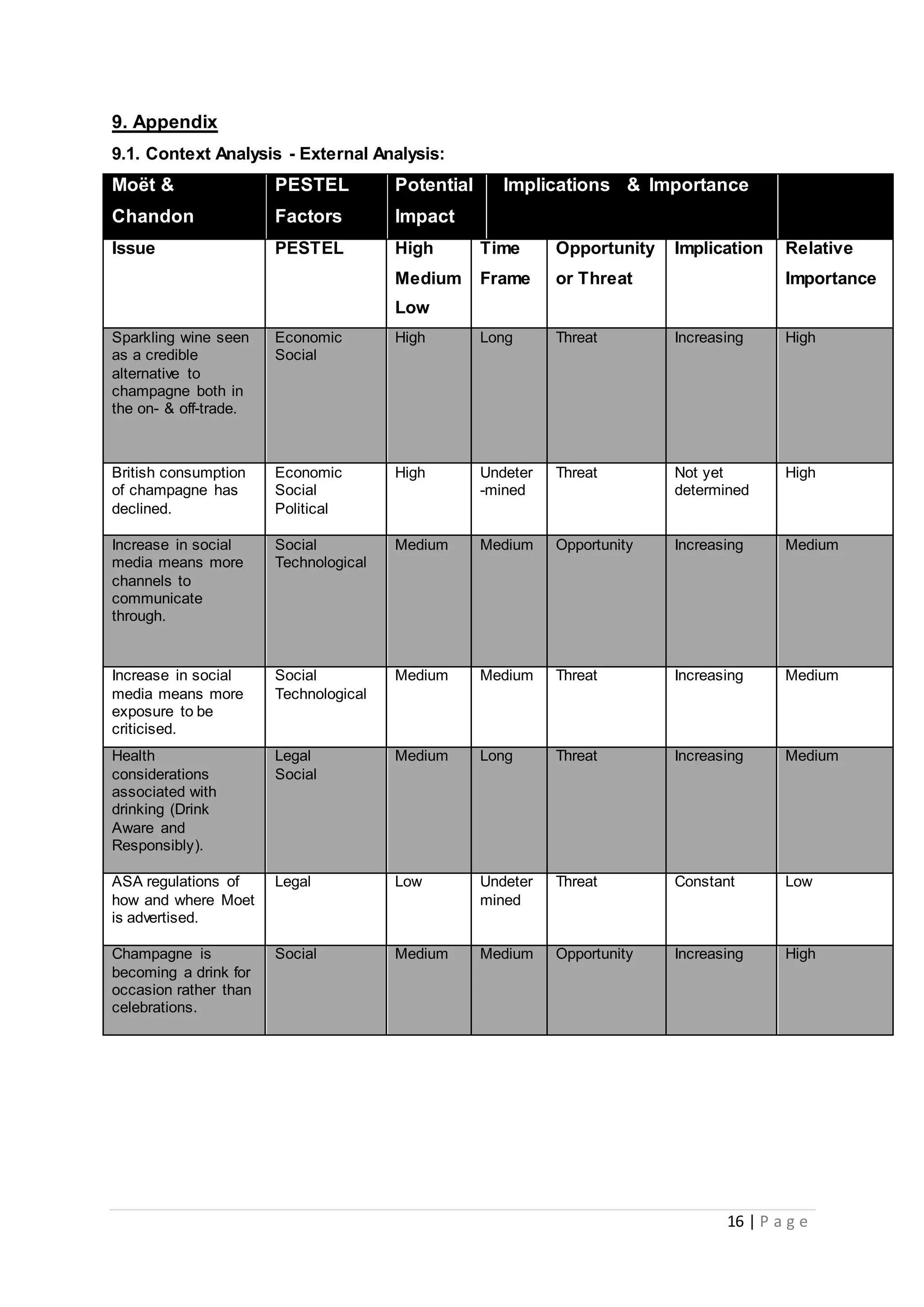 9. Appendix

9.1. Context Analysis - External Analysis:

| Moët & Chandon | PESTEL Factors | Potential Impact | Implications & Importance | | | |
|---|---|---|---|---|---|---|
| Issue | PESTEL | High Medium Low | Time Frame | Opportunity or Threat | Implication | Relative Importance |
| Sparkling wine seen as a credible alternative to champagne both in the on- & off-trade. | Economic Social | High | Long | Threat | Increasing | High |
| British consumption of champagne has declined. | Economic Social Political | High | Undeter -mined | Threat | Not yet determined | High |
| Increase in social media means more channels to communicate through. | Social Technological | Medium | Medium | Opportunity | Increasing | Medium |
| Increase in social media means more exposure to be criticised. | Social Technological | Medium | Medium | Threat | Increasing | Medium |
| Health considerations associated with drinking (Drink Aware and Responsibly). | Legal Social | Medium | Long | Threat | Increasing | Medium |
| ASA regulations of how and where Moet is advertised. | Legal | Low | Undeter mined | Threat | Constant | Low |
| Champagne is becoming a drink for occasion rather than celebrations. | Social | Medium | Medium | Opportunity | Increasing | High |

16 | Page